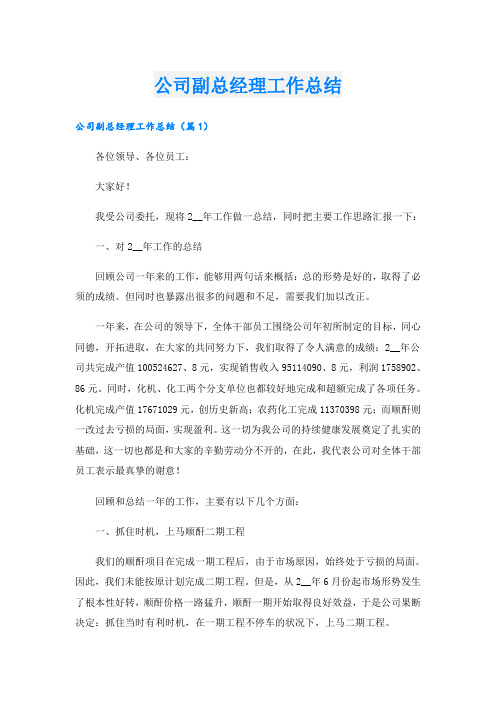 公司副总经理工作总结

公司副总经理工作总结（篇1）

各位领导、各位员工：

大家好！

我受公司委托，现将2__年工作做一总结，同时把主要工作思路汇报一下：

一、对2__年工作的总结

回顾公司一年来的工作，能够用两句话来概括：总的形势是好的，取得了必须的成绩。但同时也暴露出很多的问题和不足，需要我们加以改正。

一年来，在公司的领导下，全体干部员工围绕公司年初所制定的目标，同心同德，开拓进取，在大家的共同努力下，我们取得了令人满意的成绩：2__年公司共完成产值100524627、8元，实现销售收入95114090、8元，利润1758902、86元。同时，化机、化工两个分支单位也都较好地完成和超额完成了各项任务。化机完成产值17671029元，创历史新高；农药化工完成11370398元；而顺酐则一改过去亏损的局面，实现盈利。这一切为我公司的持续健康发展奠定了扎实的基础，这一切也都是和大家的辛勤劳动分不开的，在此，我代表公司对全体干部员工表示最真挚的谢意！

回顾和总结一年的工作，主要有以下几个方面：

一、抓住时机，上马顺酐二期工程

我们的顺酐项目在完成一期工程后，由于市场原因，始终处于亏损的局面。因此，我们未能按原计划完成二期工程。但是，从2__年6月份起市场形势发生了根本性好转，顺酐价格一路猛升，顺酐一期开始取得良好效益，于是公司果断决定：抓住当时有利时机，在一期工程不停车的状况下，上马二期工程。